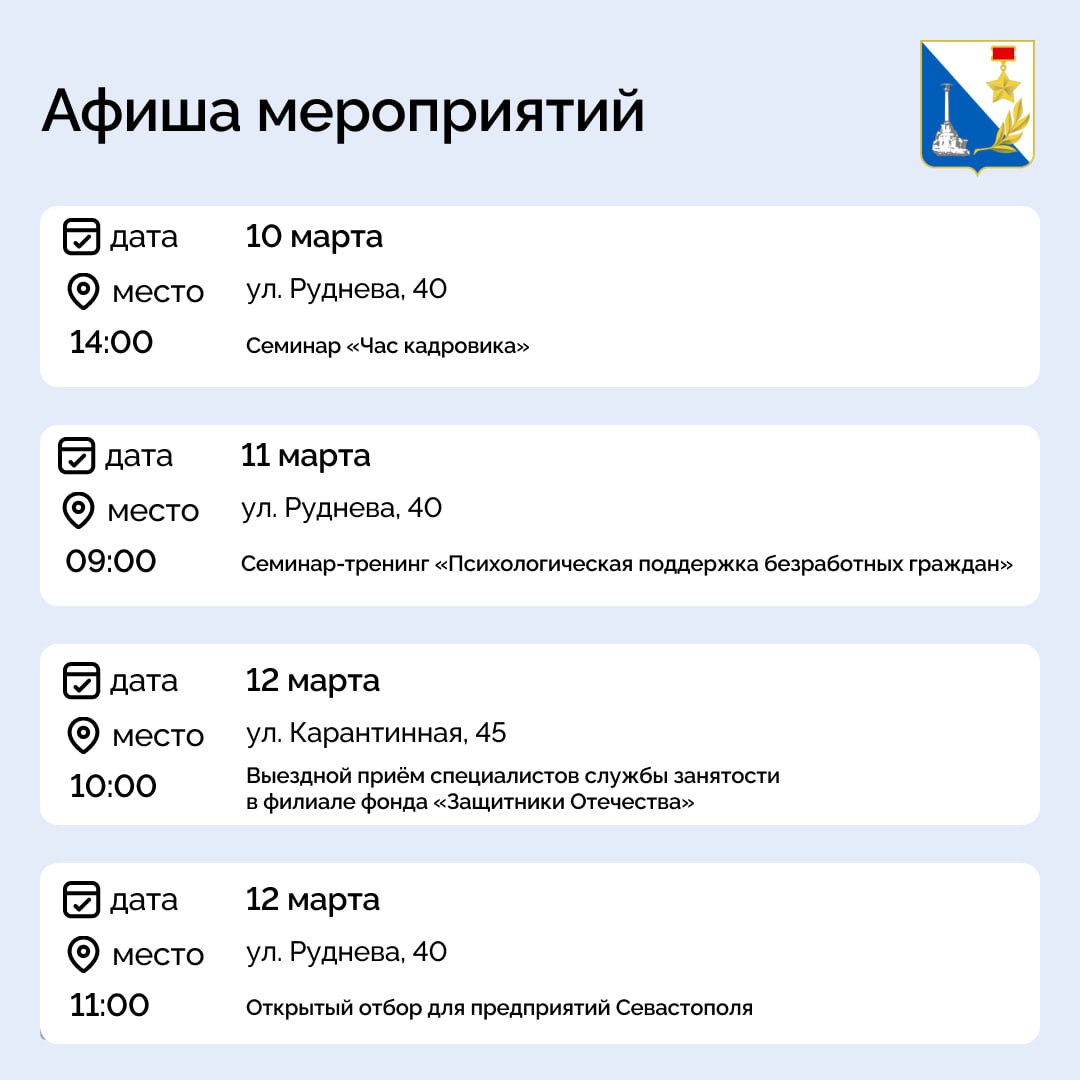 Афиша мероприятий

дата 10 марта
место ул. Руднева, 40
14:00 Семинар «Час кадровика»

дата 11 марта
место ул. Руднева, 40
09:00 Семинар-тренинг «Психологическая поддержка безработных граждан»

дата 12 марта
место ул. Карантинная, 45
10:00 Выездной приём специалистов службы занятости в филиале фонда «Защитники Отечества»

дата 12 марта
место ул. Руднева, 40
11:00 Открытый отбор для предприятий Севастополя